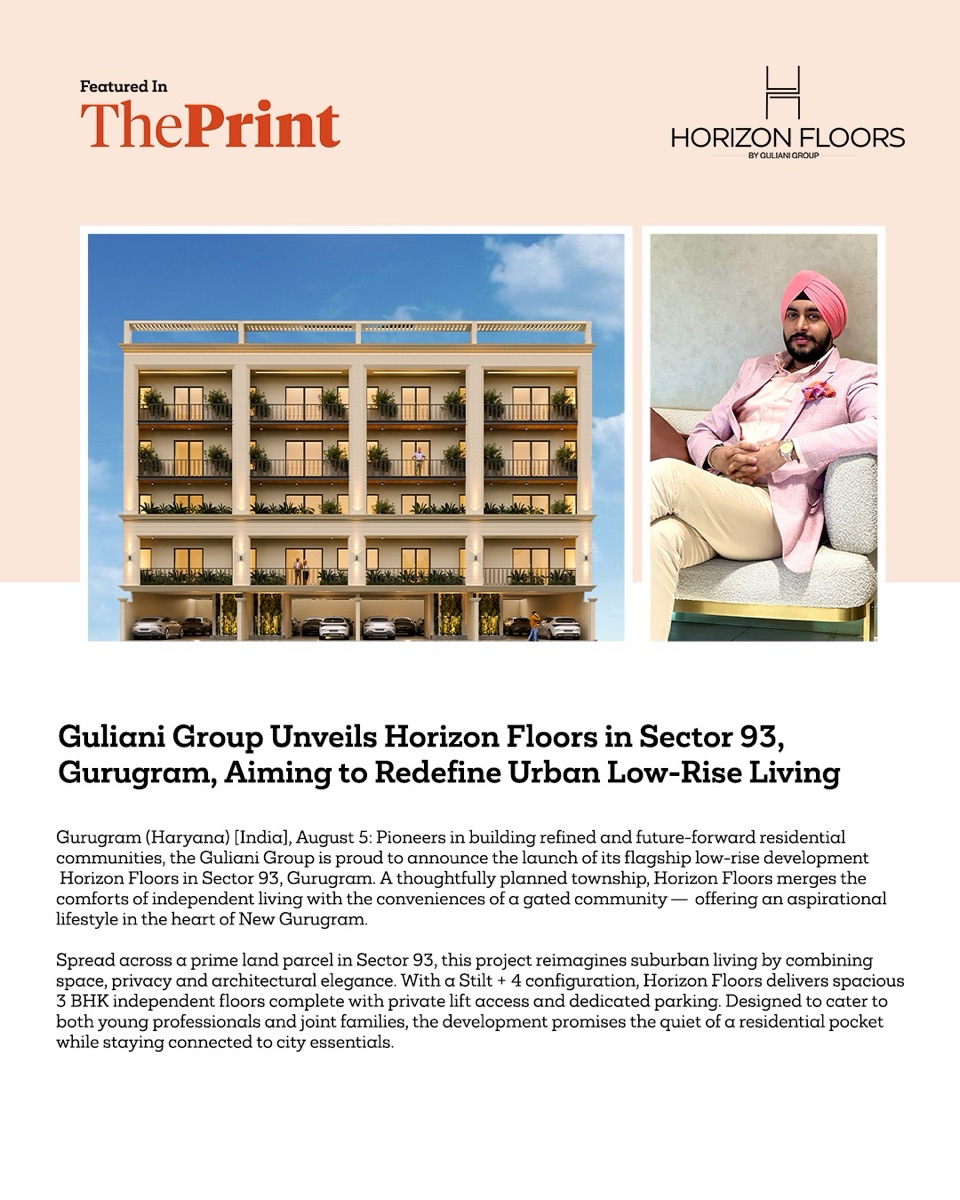 Featured In
ThePrint

HORIZON FLOORS
BY GULIANI GROUP

Guliani Group Unveils Horizon Floors in Sector 93, Gurugram, Aiming to Redefine Urban Low-Rise Living

Gurugram (Haryana) [India], August 5: Pioneers in building refined and future-forward residential communities, the Guliani Group is proud to announce the launch of its flagship low-rise development Horizon Floors in Sector 93, Gurugram. A thoughtfully planned township, Horizon Floors merges the comforts of independent living with the conveniences of a gated community — offering an aspirational lifestyle in the heart of New Gurugram.

Spread across a prime land parcel in Sector 93, this project reimagines suburban living by combining space, privacy and architectural elegance. With a Stilt + 4 configuration, Horizon Floors delivers spacious 3 BHK independent floors complete with private lift access and dedicated parking. Designed to cater to both young professionals and joint families, the development promises the quiet of a residential pocket while staying connected to city essentials.